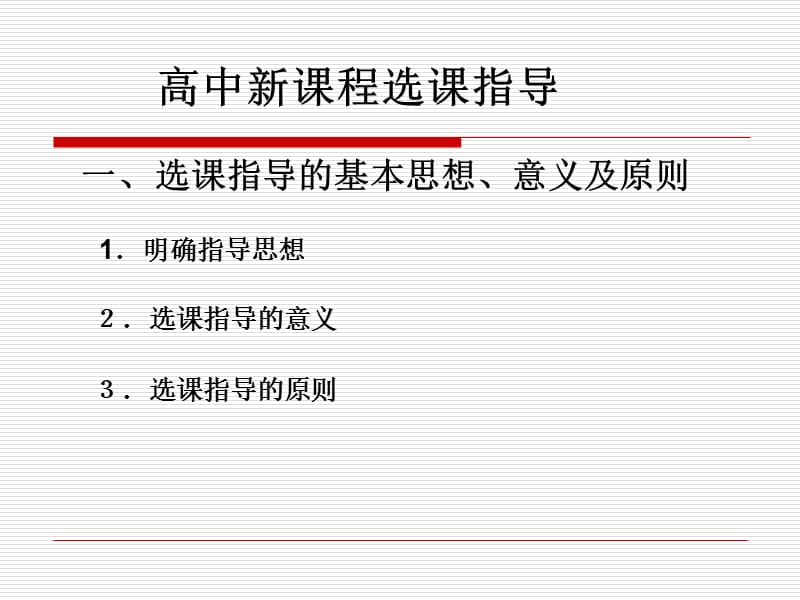 高中新课程选课指导

一、选课指导的基本思想、意义及原则

1．明确指导思想

２．选课指导的意义

３．选课指导的原则